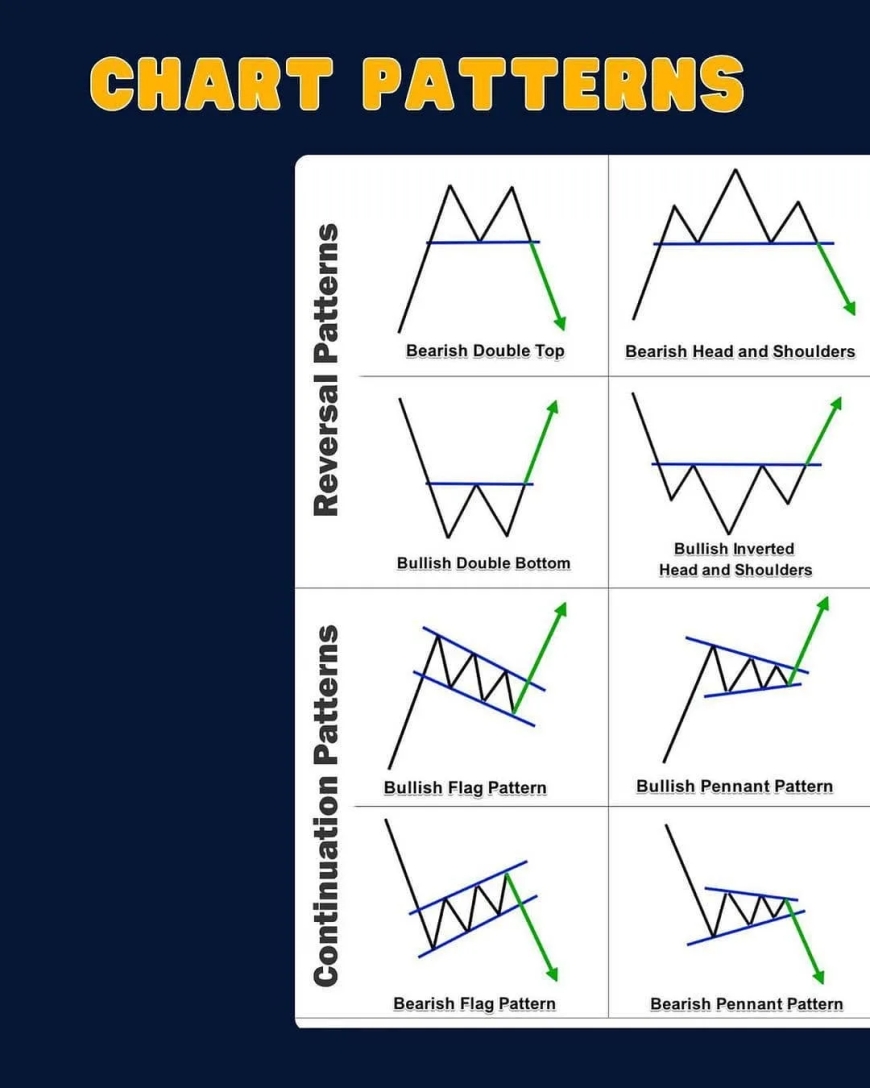 CHART PATTERNS

Reversal Patterns

Bearish Double Top

Bearish Head and Shoulders

Bullish Double Bottom

Bullish Inverted Head and Shoulders

Continuation Patterns

Bullish Flag Pattern

Bullish Pennant Pattern

Bearish Flag Pattern

Bearish Pennant Pattern